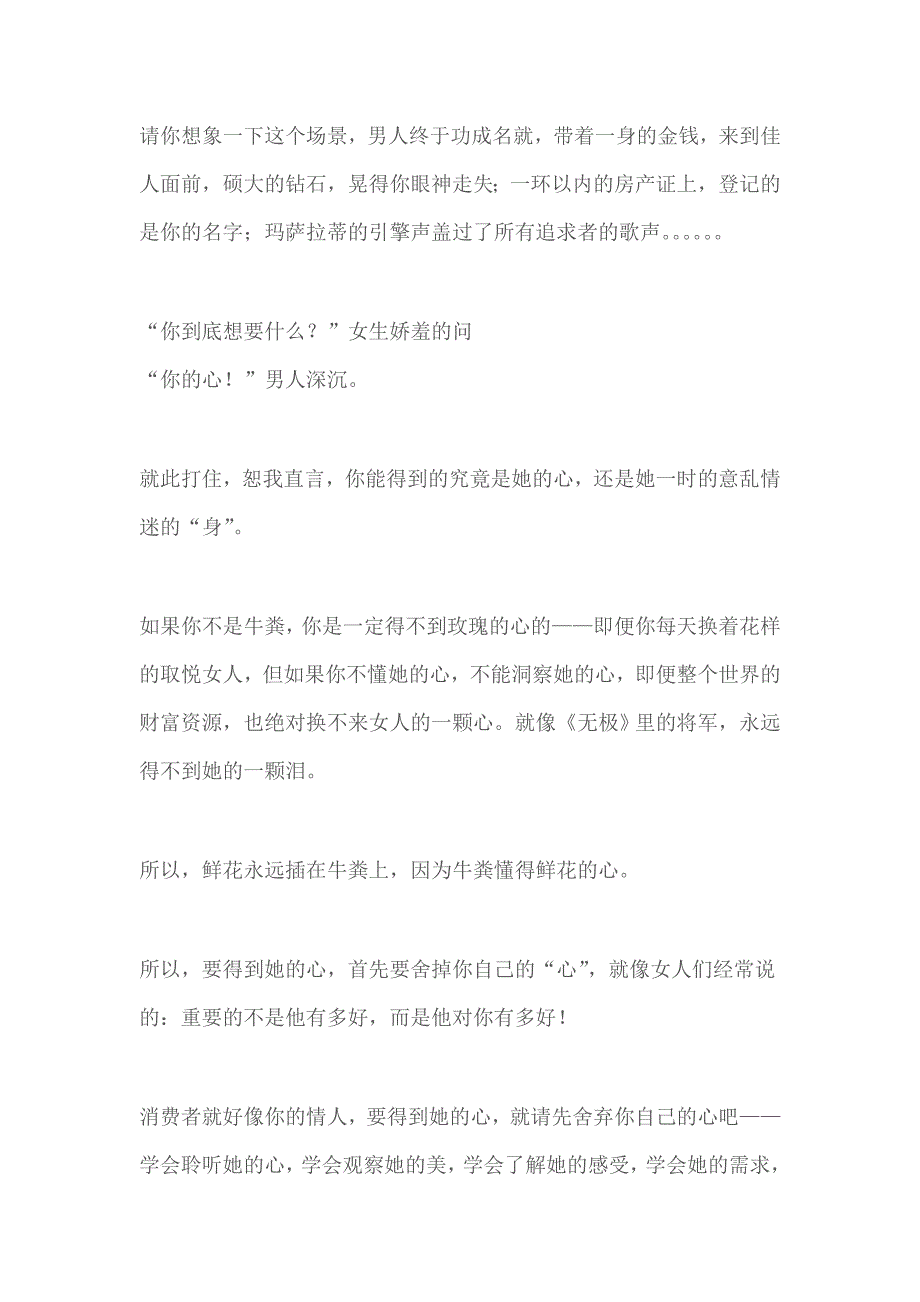 请你想象一下这个场景，男人终于功成名就，带着一身的金钱，来到佳人面前，硕大的钻石，晃得你眼神走失；一环以内的房产证上，登记的是你的名字；玛萨拉蒂的引擎声盖过了所有追求者的歌声。。。。。。

“你到底想要什么？”女生娇羞的问
“你的心！”男人深沉。

就此打住，恕我直言，你能得到的究竟是她的心，还是她一时的意乱情迷的“身”。

如果你不是牛粪，你是一定得不到玫瑰的心的——即便你每天换着花样的取悦女人，但如果你不懂她的心，不能洞察她的心，即便整个世界的财富资源，也绝对换不来女人的一颗心。就像《无极》里的将军，永远得不到她的一颗泪。

所以，鲜花永远插在牛粪上，因为牛粪懂得鲜花的心。

所以，要得到她的心，首先要舍掉你自己的“心”，就像女人们经常说的：重要的不是他有多好，而是他对你有多好！

消费者就好像你的情人，要得到她的心，就请先舍弃你自己的心吧——学会聆听她的心，学会观察她的美，学会了解她的感受，学会她的需求，